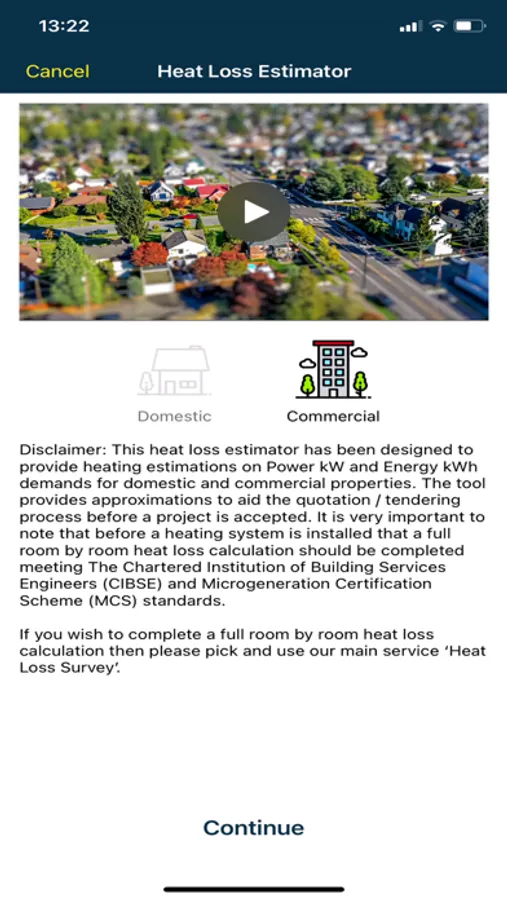 13:22

Cancel Heat Loss Estimator

Domestic Commercial

Disclaimer: This heat loss estimator has been designed to provide heating estimations on Power kW and Energy kWh demands for domestic and commercial properties. The tool provides approximations to aid the quotation / tendering process before a project is accepted. It is very important to note that before a heating system is installed that a full room by room heat loss calculation should be completed meeting The Chartered Institution of Building Services Engineers (CIBSE) and Microgeneration Certification Scheme (MCS) standards.

If you wish to complete a full room by room heat loss calculation then please pick and use our main service 'Heat Loss Survey'.

Continue